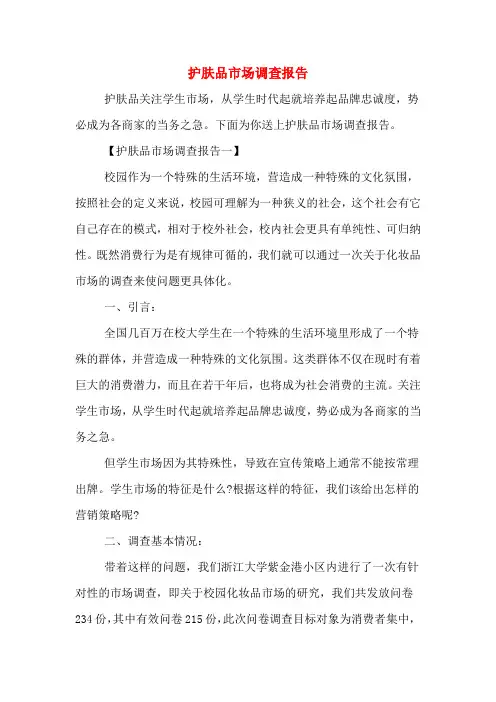 护肤品市场调查报告

护肤品关注学生市场，从学生时代起就培养起品牌忠诚度，势必成为各商家的当务之急。下面为你送上护肤品市场调查报告。

【护肤品市场调查报告一】

校园作为一个特殊的生活环境，营造成一种特殊的文化氛围，按照社会的定义来说，校园可理解为一种狭义的社会，这个社会有它自己存在的模式，相对于校外社会，校内社会更具有单纯性、可归纳性。既然消费行为是有规律可循的，我们就可以通过一次关于化妆品市场的调查来使问题更具体化。

一、引言：

全国几百万在校大学生在一个特殊的生活环境里形成了一个特殊的群体，并营造成一种特殊的文化氛围。这类群体不仅在现时有着巨大的消费潜力，而且在若干年后，也将成为社会消费的主流。关注学生市场，从学生时代起就培养起品牌忠诚度，势必成为各商家的当务之急。

但学生市场因为其特殊性，导致在宣传策略上通常不能按常理出牌。学生市场的特征是什么?根据这样的特征，我们该给出怎样的营销策略呢?

二、调查基本情况：

带着这样的问题，我们浙江大学紫金港小区内进行了一次有针对性的市场调查，即关于校园化妆品市场的研究，我们共发放问卷234份，其中有效问卷215份，此次问卷调查目标对象为消费者集中，